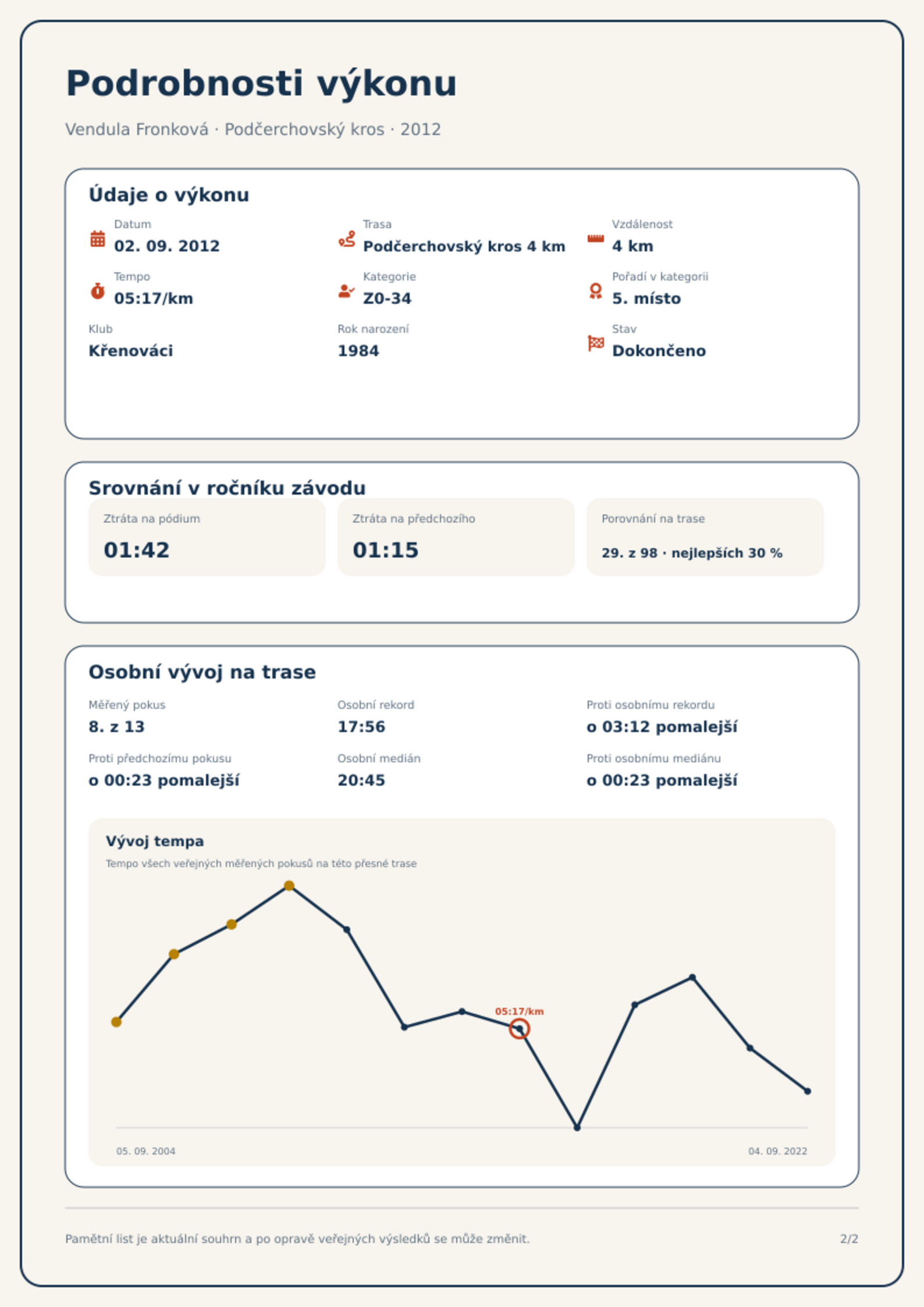 Podrobnosti výkonu

Vendula Fronková · Podčerchovský kros · 2012

Údaje o výkonu

Datum
02. 09. 2012

Trasa
Podčerchovský kros 4 km

Vzdálenost
4 km

Tempo
05:17/km

Kategorie
Z0-34

Pořadí v kategorii
5. místo

Klub
Křenováci

Rok narození
1984

Stav
Dokončeno

Srovnání v ročníku závodu

Ztráta na pódium
01:42

Ztráta na předchozího
01:15

Porovnání na trase
29. z 98 · nejlepších 30 %

Osobní vývoj na trase

Měřený pokus
8. z 13

Osobní rekord
17:56

Proti osobnímu rekordu
o 03:12 pomalejší

Proti předchozímu pokusu
o 00:23 pomalejší

Osobní medián
20:45

Proti osobnímu mediánu
o 00:23 pomalejší

Vývoj tempa
Tempo všech veřejných měřených pokusů na této přesné trase

05:17/km

05. 09. 2004
04. 09. 2022

Pamětní list je aktuální souhrn a po opravě veřejných výsledků se může změnit.

2/2